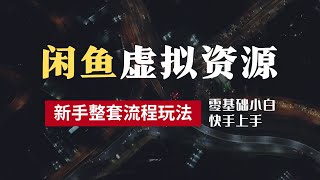 闲鱼虚拟资源

新手整套流程玩法

零基础小白
快手上手